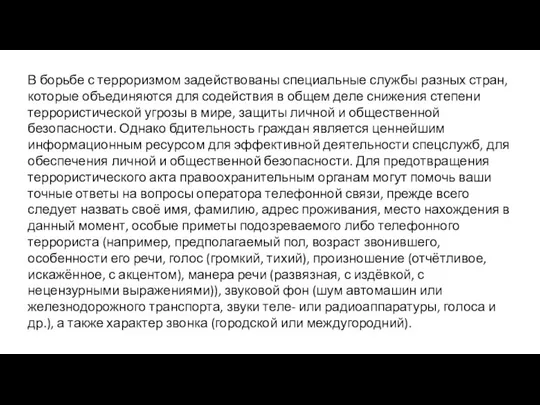 В борьбе с терроризмом задействованы специальные службы разных стран, которые объединяются для содействия в общем деле снижения степени террористической угрозы в мире, защиты личной и общественной безопасности. Однако бдительность граждан является ценнейшим информационным ресурсом для эффективной деятельности спецслужб, для обеспечения личной и общественной безопасности. Для предотвращения террористического акта правоохранительным органам могут помочь ваши точные ответы на вопросы оператора телефонной связи, прежде всего следует назвать своё имя, фамилию, адрес проживания, место нахождения в данный момент, особые приметы подозреваемого либо телефонного террориста (например, предполагаемый пол, возраст звонившего, особенности его речи, голос (громкий, тихий), произношение (отчётливое, искажённое, с акцентом), манера речи (развязная, с издёвкой, с нецензурными выражениями)), звуковой фон (шум автомашин или железнодорожного транспорта, звуки теле- или радиоаппаратуры, голоса и др.), а также характер звонка (городской или междугородний).